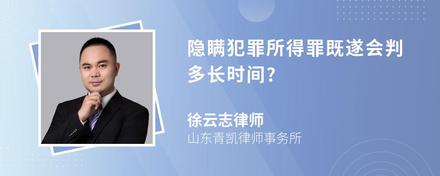 隐瞒犯罪所得罪既遂会判多长时间?

徐云志律师
山东青凯律师事务所